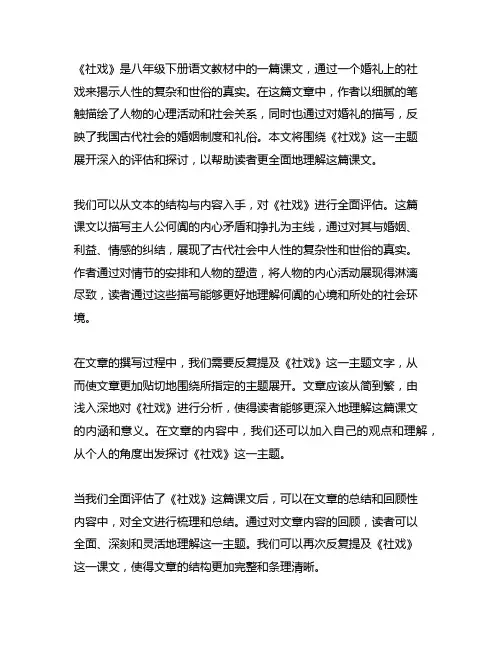 《社戏》是八年级下册语文教材中的一篇课文，通过一个婚礼上的社戏来揭示人性的复杂和世俗的真实。在这篇文章中，作者以细腻的笔触描绘了人物的心理活动和社会关系，同时也通过对婚礼的描写，反映了我国古代社会的婚姻制度和礼俗。本文将围绕《社戏》这一主题展开深入的评估和探讨，以帮助读者更全面地理解这篇课文。

我们可以从文本的结构与内容入手，对《社戏》进行全面评估。这篇课文以描写主人公何阆的内心矛盾和挣扎为主线，通过对其与婚姻、利益、情感的纠结，展现了古代社会中人性的复杂性和世俗的真实。作者通过对情节的安排和人物的塑造，将人物的内心活动展现得淋漓尽致，读者通过这些描写能够更好地理解何阆的心境和所处的社会环境。

在文章的撰写过程中，我们需要反复提及《社戏》这一主题文字，从而使文章更加贴切地围绕所指定的主题展开。文章应该从简到繁，由浅入深地对《社戏》进行分析，使得读者能够更深入地理解这篇课文的内涵和意义。在文章的内容中，我们还可以加入自己的观点和理解，从个人的角度出发探讨《社戏》这一主题。

当我们全面评估了《社戏》这篇课文后，可以在文章的总结和回顾性内容中，对全文进行梳理和总结。通过对文章内容的回顾，读者可以全面、深刻和灵活地理解这一主题。我们可以再次反复提及《社戏》这一课文，使得文章的结构更加完整和条理清晰。